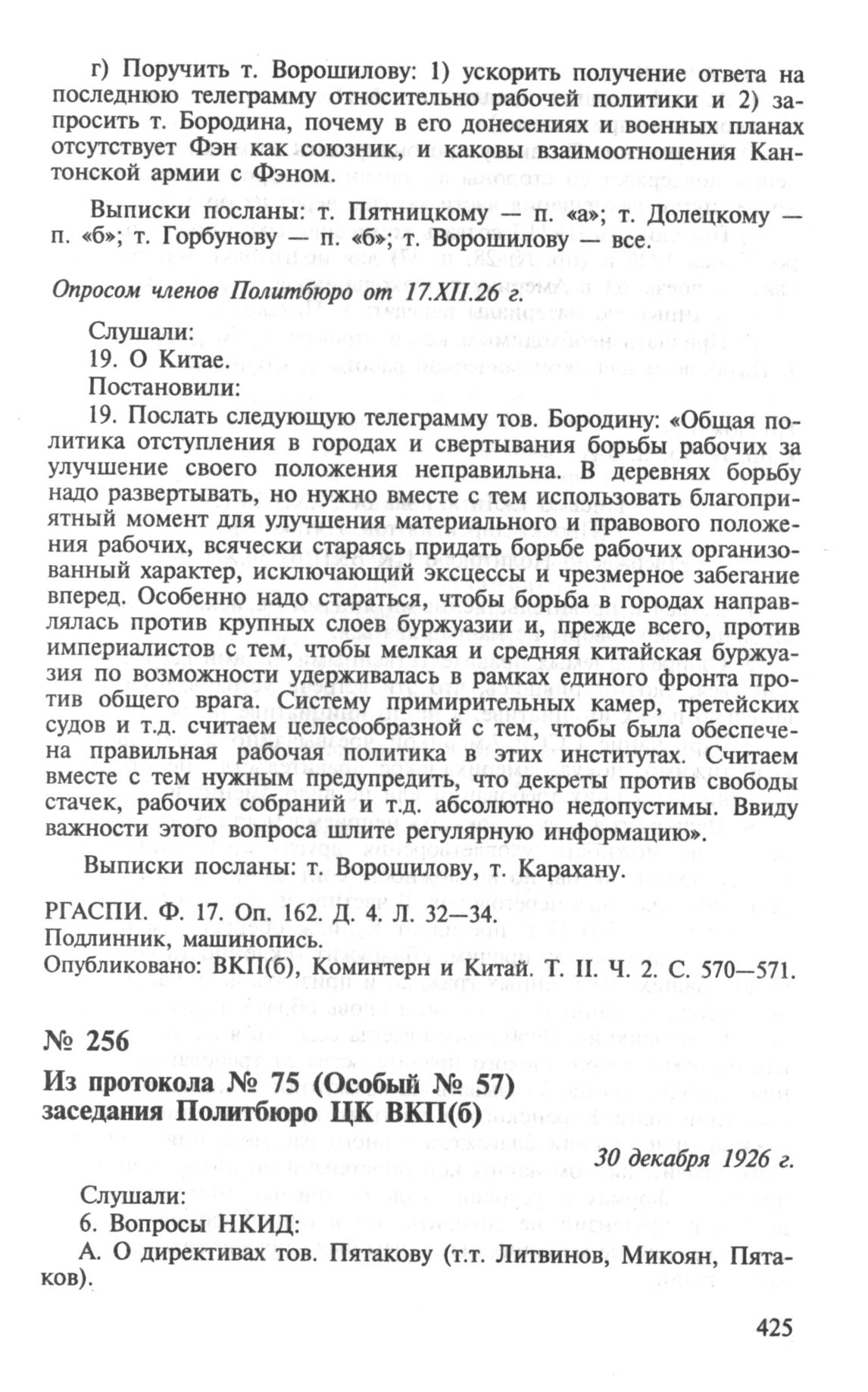 г) Поручить т. Ворошилову: 1) ускорить получение ответа на последнюю телеграмму относительно рабочей политики и 2) запросить т. Бородина, почему в его донесениях и военных планах отсутствует Фэн как союзник, и каковы взаимоотношения Кантонской армии с Фэном.

Выписки посланы: т. Пятницкому — п. «а»; т. Долецкому — п. «б»; т. Горбунову — п. «б»; т. Ворошилову — все.

Опросом членов Политбюро от 17.XII.26 г.

Слушали:
19. О Китае.
Постановили:
19. Послать следующую телеграмму тов. Бородину: «Общая политика отступления в городах и свертывания борьбы рабочих за улучшение своего положения неправильна. В деревнях борьбу надо развертывать, но нужно вместе с тем использовать благоприятный момент для улучшения материального и правового положения рабочих, всячески стараясь придать борьбе рабочих организованный характер, исключающий эксцессы и чрезмерное забегание вперед. Особенно надо стараться, чтобы борьба в городах направлялась против крупных слоев буржуазии и, прежде всего, против империалистов с тем, чтобы мелкая и средняя китайская буржуазия по возможности удерживалась в рамках единого фронта против общего врага. Систему примирительных камер, третейских судов и т.д. считаем целесообразной с тем, чтобы была обеспечена правильная рабочая политика в этих институтах. Считаем вместе с тем нужным предупредить, что декреты против свободы стачек, рабочих собраний и т.д. абсолютно недопустимы. Ввиду важности этого вопроса шлите регулярную информацию».

Выписки посланы: т. Ворошилову, т. Карахану.

РГАСПИ. Ф. 17. Оп. 162. Д. 4. Л. 32—34.
Подлинник, машинопись.
Опубликовано: ВКП(б), Коминтерн и Китай. Т. II. Ч. 2. С. 570—571.

№ 256

Из протокола № 75 (Особый № 57) заседания Политбюро ЦК ВКП(б)

30 декабря 1926 г.

Слушали:
6. Вопросы НКИД:
А. О директивах тов. Пятакову (т.т. Литвинов, Микоян, Пятаков).

425